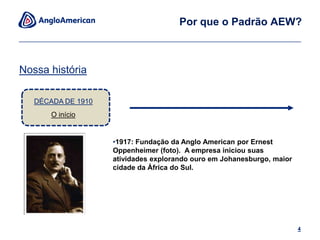 AngloAmerican

Por que o Padrão AEW?

Nossa história

DÉCADA DE 1910

O início

•1917: Fundação da Anglo American por Ernest Oppenheimer (foto). A empresa iniciou suas atividades explorando ouro em Johanesburgo, maior cidade da África do Sul.

4